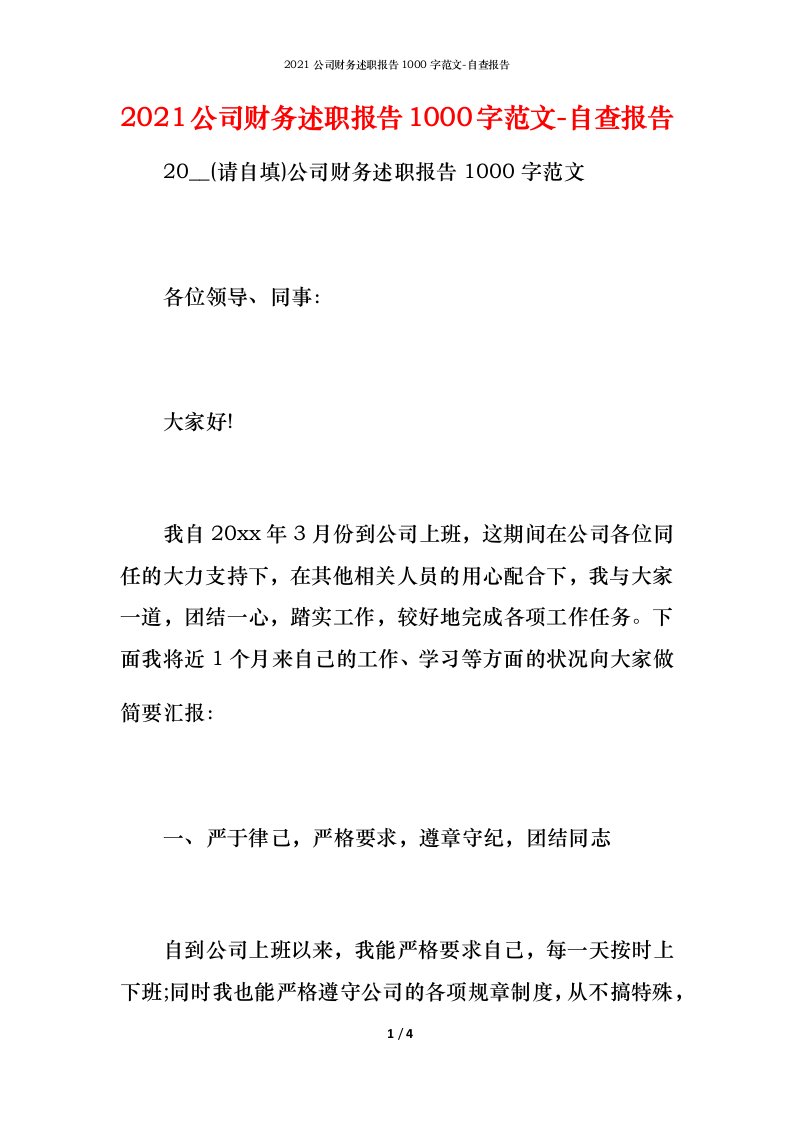 2021 公司财务述职报告 1000 字范文-自查报告

2021公司财务述职报告1000字范文-自查报告

20__(请自填)公司财务述职报告 1000 字范文

各位领导、同事:

大家好!

我自 20xx 年 3 月份到公司上班，这期间在公司各位同任的大力支持下，在其他相关人员的用心配合下，我与大家一道，团结一心，踏实工作，较好地完成各项工作任务。下面我将近 1 个月来自己的工作、学习等方面的状况向大家做简要汇报:

一、严于律己，严格要求，遵章守纪，团结同志

自到公司上班以来，我能严格要求自己，每一天按时上下班;同时我也能严格遵守公司的各项规章制度，从不搞特殊，

1 / 4